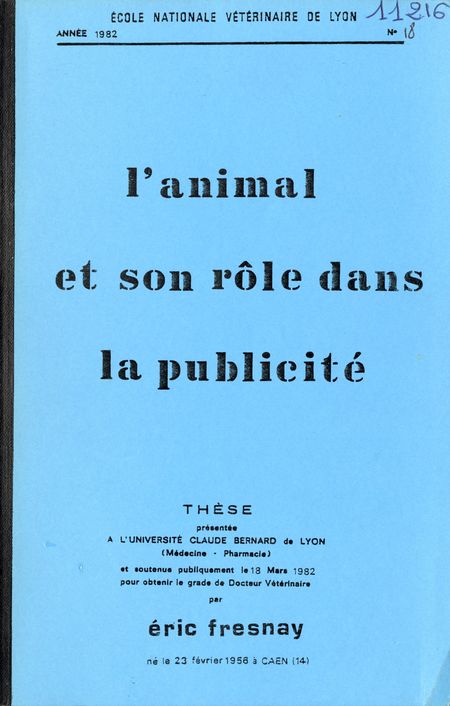 ÉCOLE NATIONALE VÉTÉRINAIRE DE LYON 11216

ANNÉE 1982 N° 18

l'animal

et son rôle dans

la publicité

THÈSE

présentée

A L'UNIVERSITÉ CLAUDE BERNARD de LYON

(Médecine - Pharmacie)

et soutenue publiquement le 18 Mars 1982

pour obtenir le grade de Docteur Vétérinaire

par

éric fresnay

né le 23 février 1956 à CAEN (14)